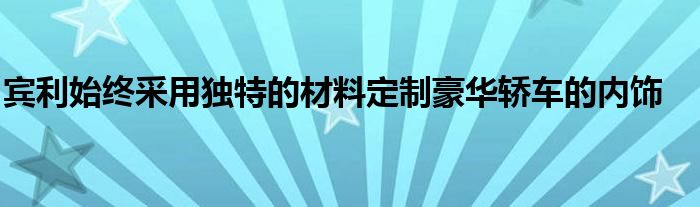 宾利始终采用独特的材料定制豪华轿车的内饰